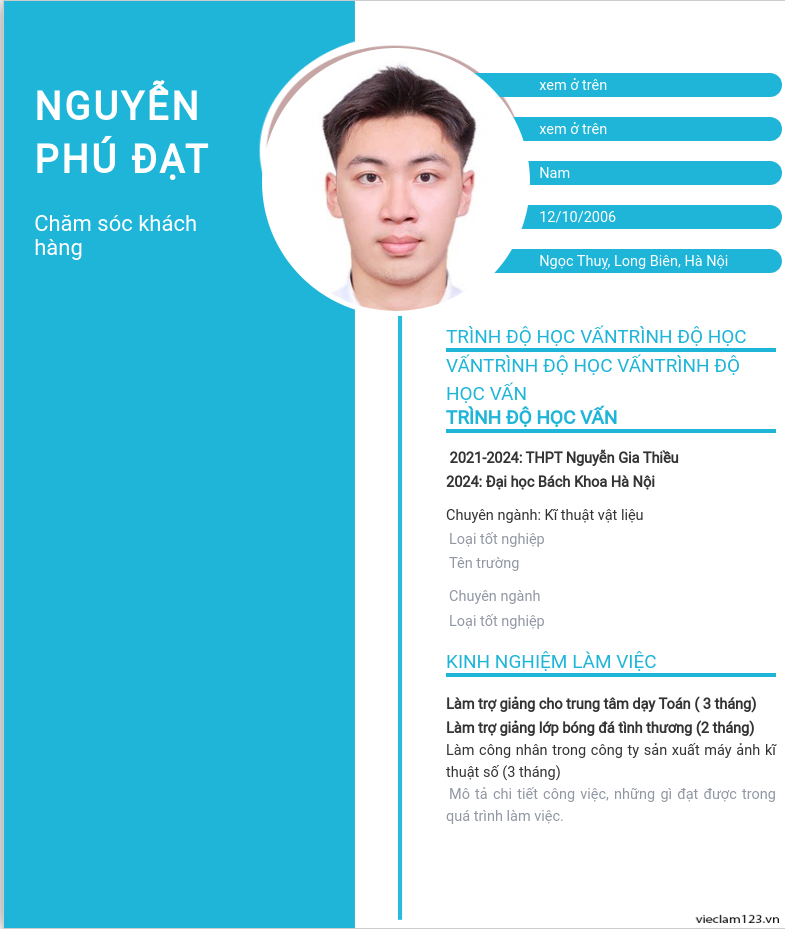 NGUYỄN PHÚ ĐẠT

Chăm sóc khách hàng

xem ở trên

xem ở trên

Nam

12/10/2006

Ngọc Thuỵ, Long Biên, Hà Nội

TRÌNH ĐỘ HỌC VẤNTRÌNH ĐỘ HỌC VẤNTRÌNH ĐỘ HỌC VẤNTRÌNH ĐỘ HỌC VẤN

TRÌNH ĐỘ HỌC VẤN

2021-2024: THPT Nguyễn Gia Thiều
2024: Đại học Bách Khoa Hà Nội

Chuyên ngành: Kĩ thuật vật liệu
Loại tốt nghiệp
Tên trường

Chuyên ngành
Loại tốt nghiệp

KINH NGHIỆM LÀM VIỆC

Làm trợ giảng cho trung tâm dạy Toán ( 3 tháng)
Làm trợ giảng lớp bóng đá tình thương (2 tháng)
Làm công nhân trong công ty sản xuất máy ảnh kĩ thuật số (3 tháng)
Mô tả chi tiết công việc, những gì đạt được trong quá trình làm việc.

vieclam123.vn